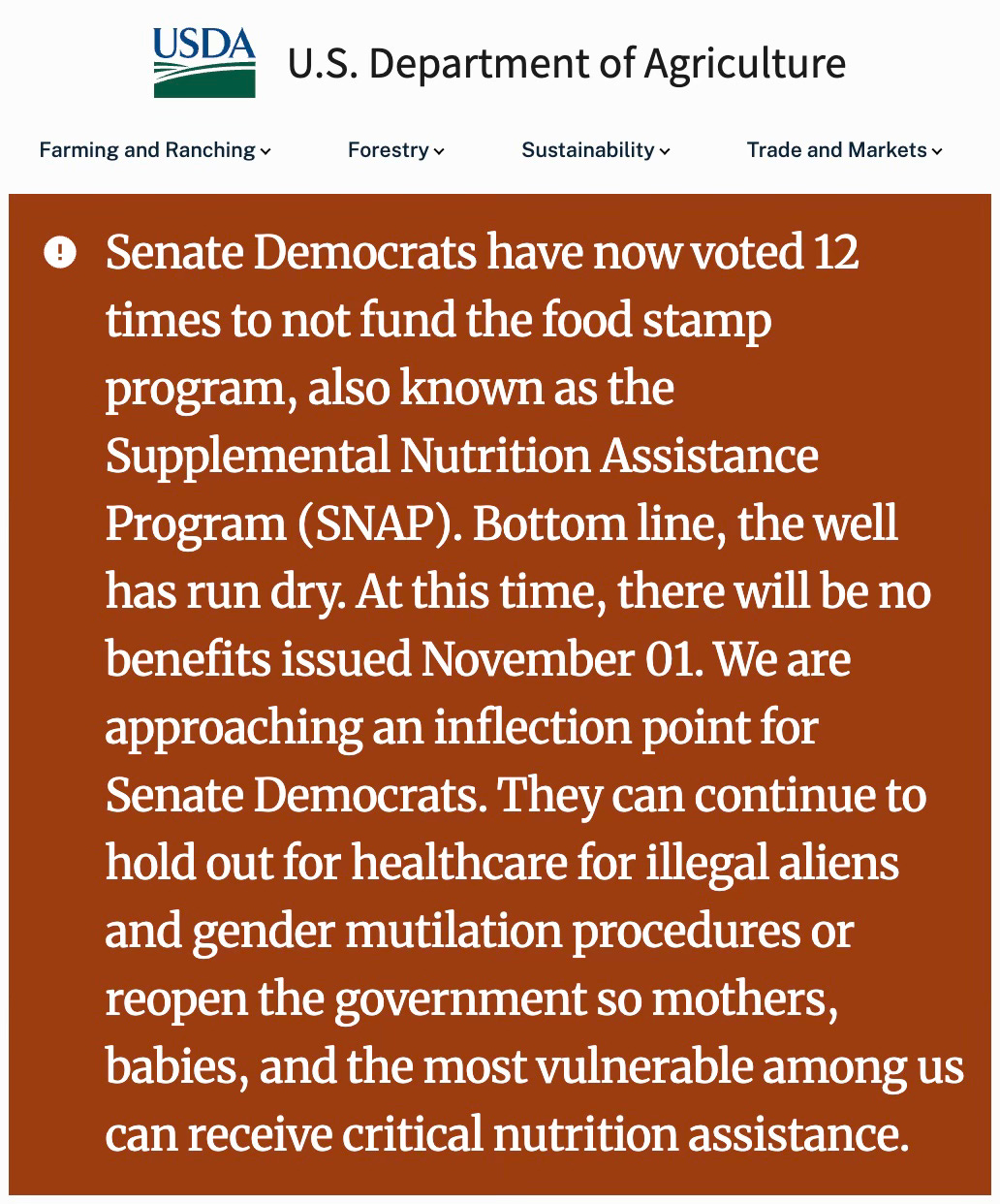 USDA U.S. Department of Agriculture

Farming and Ranching Forestry Sustainability Trade and Markets

Senate Democrats have now voted 12 times to not fund the food stamp program, also known as the Supplemental Nutrition Assistance Program (SNAP). Bottom line, the well has run dry. At this time, there will be no benefits issued November 01. We are approaching an inflection point for Senate Democrats. They can continue to hold out for healthcare for illegal aliens and gender mutilation procedures or reopen the government so mothers, babies, and the most vulnerable among us can receive critical nutrition assistance.